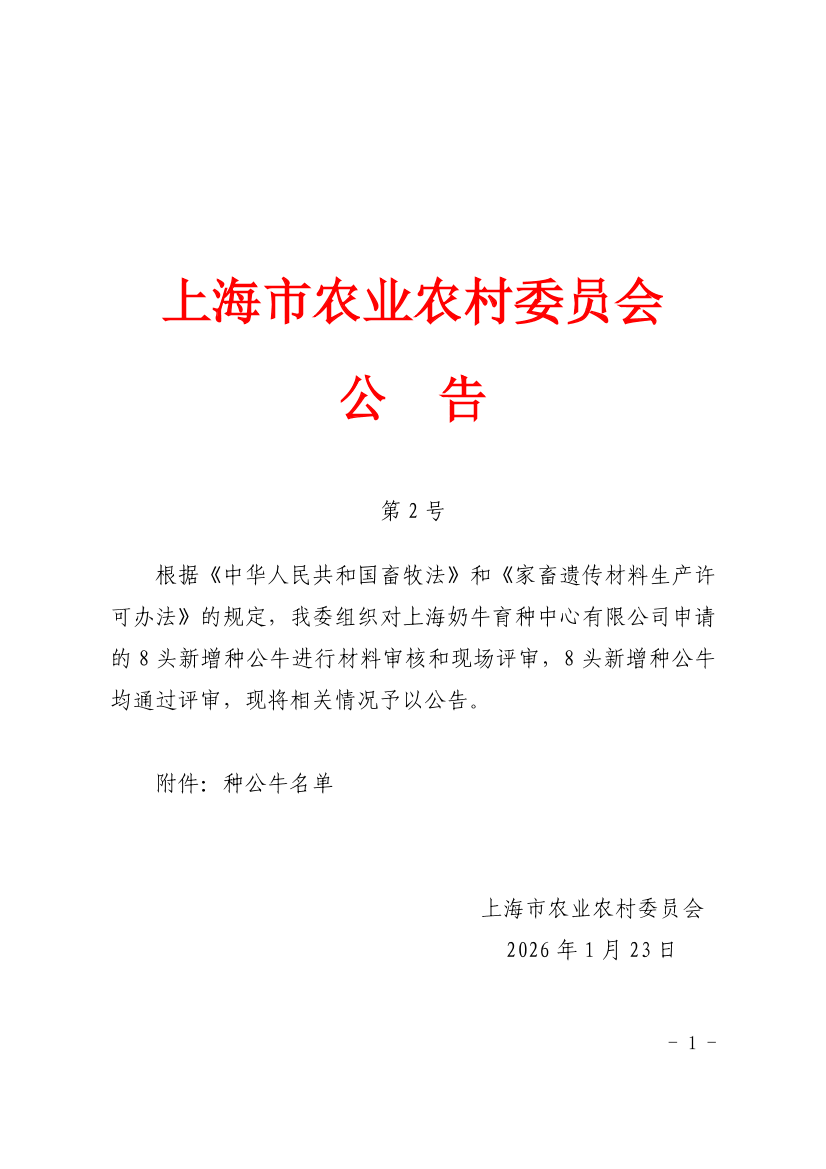 上海市农业农村委员会

公　告

第 2 号

根据《中华人民共和国畜牧法》和《家畜遗传材料生产许可办法》的规定，我委组织对上海奶牛育种中心有限公司申请的 8 头新增种公牛进行材料审核和现场评审，8 头新增种公牛均通过评审，现将相关情况予以公告。

附件：种公牛名单

上海市农业农村委员会

2026 年 1 月 23 日

- 1 -